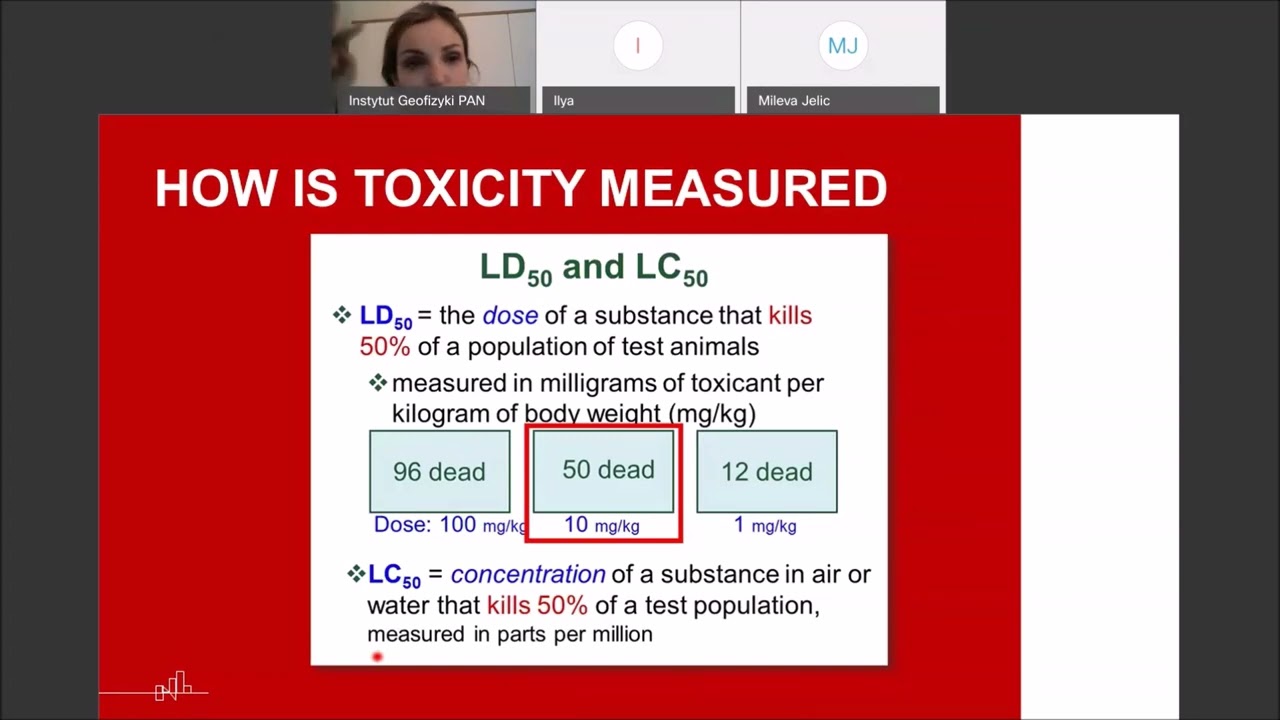 Instytut Geofizyki PAN

I
Ilya

MJ
Mileva Jelic

HOW IS TOXICITY MEASURED

$LD_{50}$ and $LC_{50}$

❖ $LD_{50}$ = the dose of a substance that kills 50% of a population of test animals

❖ measured in milligrams of toxicant per kilogram of body weight (mg/kg)

96 dead
50 dead
12 dead

Dose: 100 mg/kg
10 mg/kg
1 mg/kg

❖ $LC_{50}$ = concentration of a substance in air or water that kills 50% of a test population, measured in parts per million